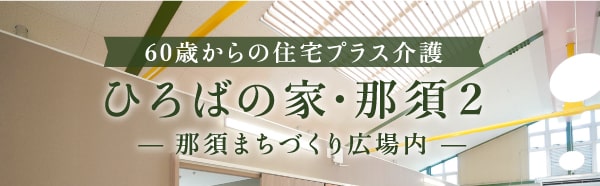 60歳からの住宅プラス介護

ひろばの家・那須2

— 那須まちづくり広場内 —